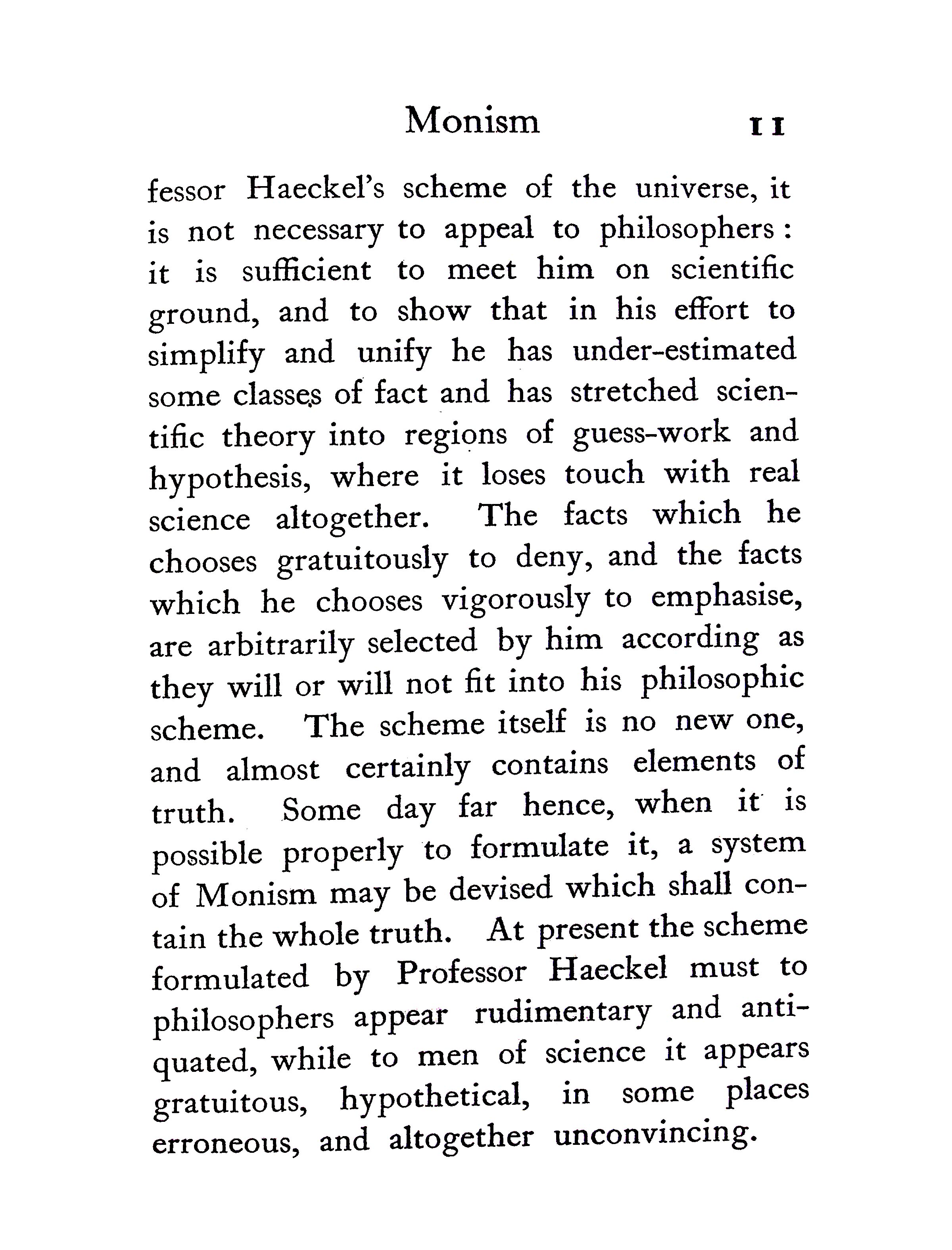 Monism 11

fessor Haeckel's scheme of the universe, it is not necessary to appeal to philosophers: it is sufficient to meet him on scientific ground, and to show that in his effort to simplify and unify he has under-estimated some classes of fact and has stretched scientific theory into regions of guess-work and hypothesis, where it loses touch with real science altogether. The facts which he chooses gratuitously to deny, and the facts which he chooses vigorously to emphasise, are arbitrarily selected by him according as they will or will not fit into his philosophic scheme. The scheme itself is no new one, and almost certainly contains elements of truth. Some day far hence, when it is possible properly to formulate it, a system of Monism may be devised which shall contain the whole truth. At present the scheme formulated by Professor Haeckel must to philosophers appear rudimentary and antiquated, while to men of science it appears gratuitous, hypothetical, in some places erroneous, and altogether unconvincing.